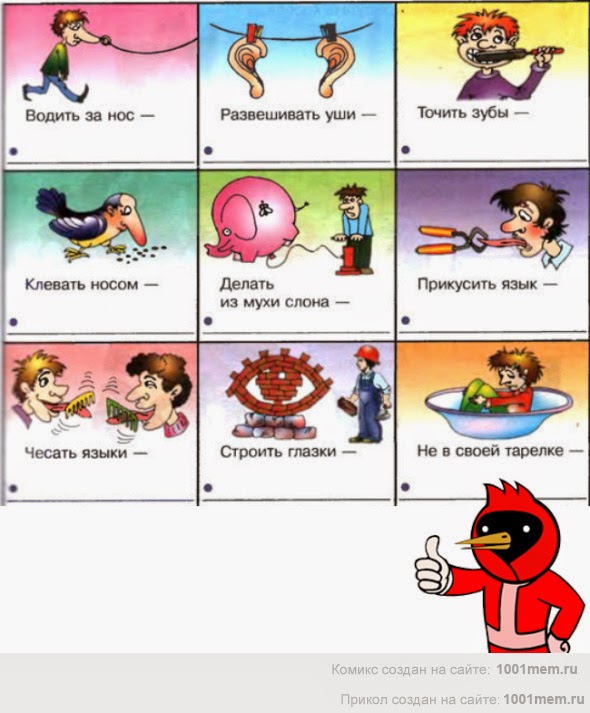 Водить за нос —

•

Развешивать уши —

•

Точить зубы —

•

Клевать носом —

•

Делать из мухи слона —

•

Прикусить язык —

•

Чесать языки —

•

Строить глазки —

•

Не в своей тарелке —

•

Комикс создан на сайте: 1001mem.ru

Прикол создан на сайте: 1001mem.ru